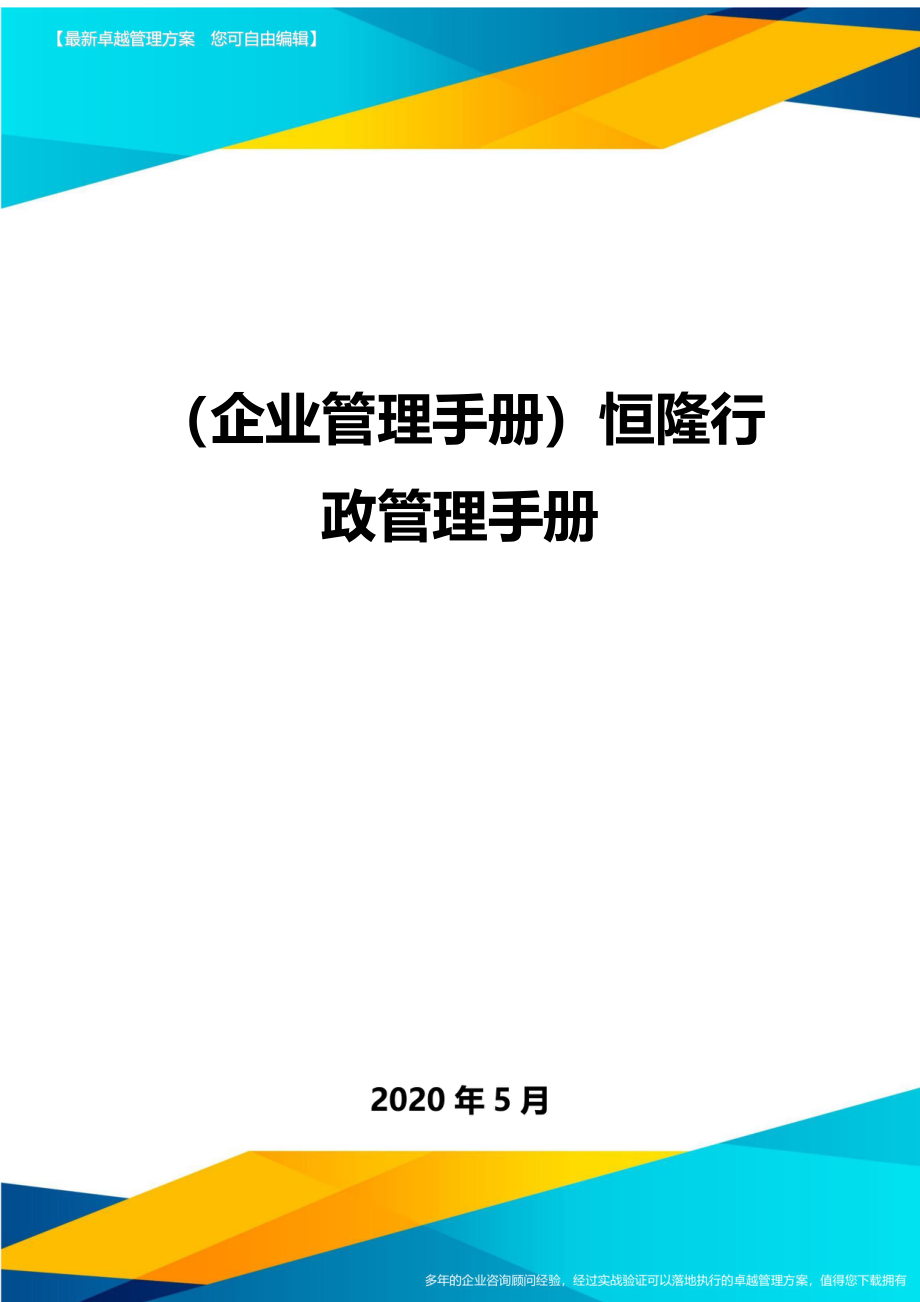 【最新卓越管理方案　您可自由编辑】

（企业管理手册）恒隆行政管理手册

2020 年 5 月

多年的企业咨询顾问经验，经过实战验证可以落地执行的卓越管理方案，值得您下载拥有